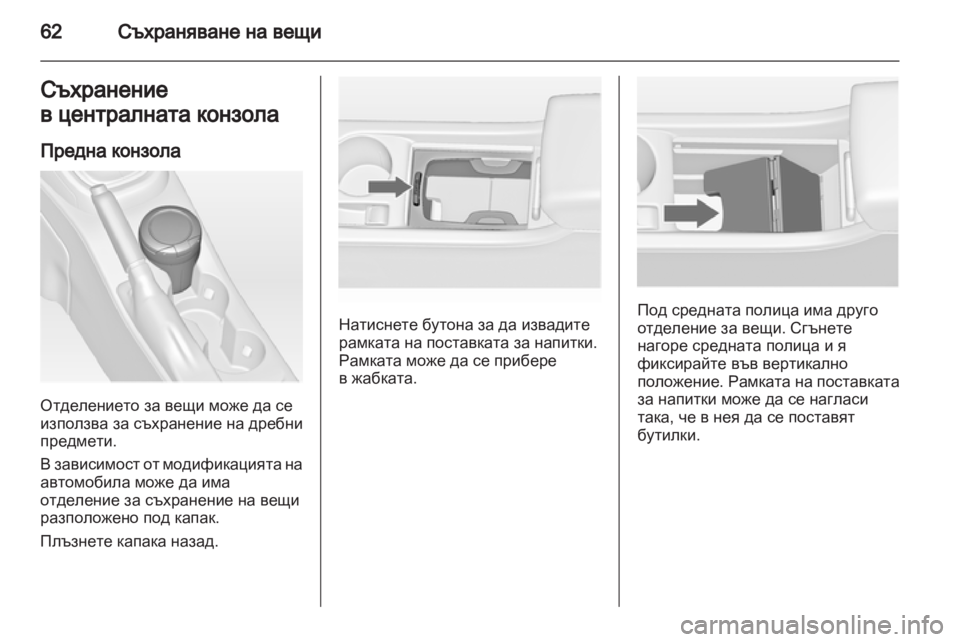 62 Съхраняване на вещи

Съхранение в централната конзола

Предна конзола

Отделението за вещи може да се използва за съхранение на дребни предмети.

В зависимост от модификацията на автомобила може да има отделение за съхранение на вещи разположено под капак.

Плъзнете капака назад.

Натиснете бутона за да извадите рамката на поставката за напитки. Рамката може да се прибере в жабката.

Под средната полица има друго отделение за вещи. Сгънете нагоре средната полица и я фиксирайте във вертикално положение. Рамката на поставката за напитки може да се нагласи така, че в нея да се поставят бутилки.

carmanualsonline.info